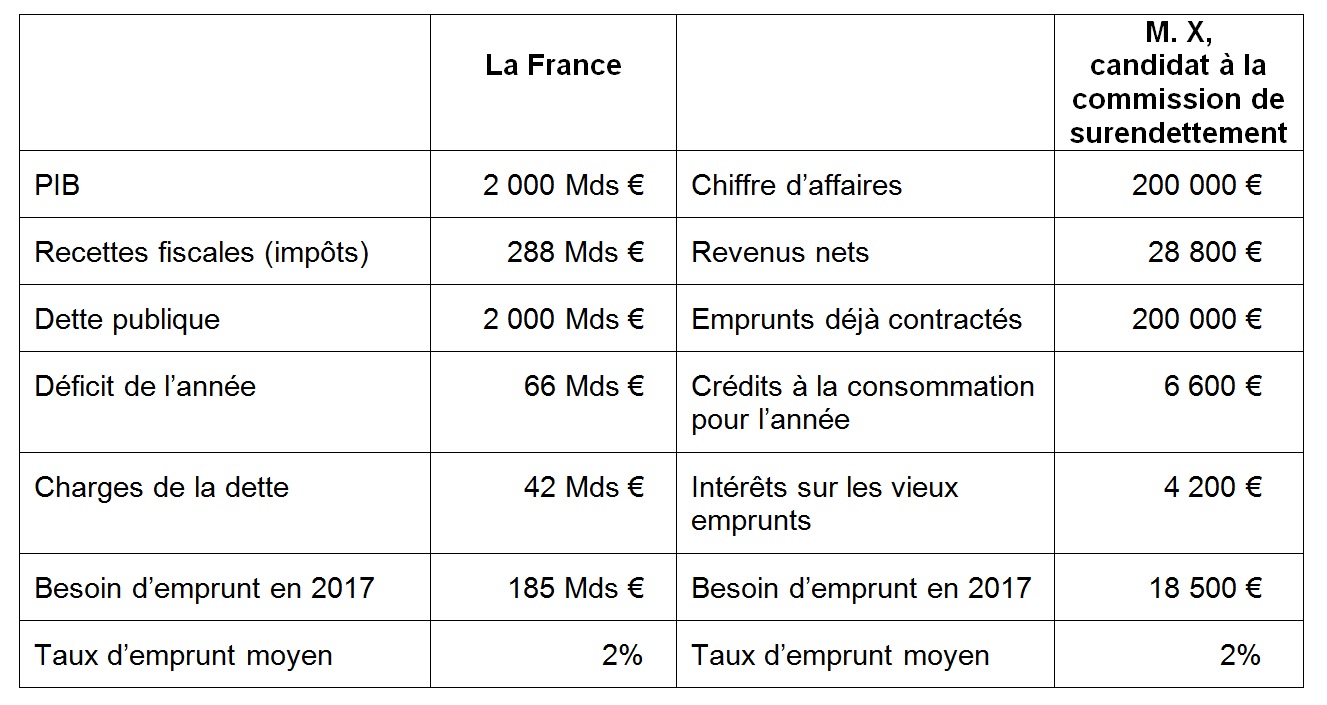 |  | La France |  | M. X, candidat à la commission de surendettement |
|---|---|---|---|
| PIB | 2 000 Mds € | Chiffre d’affaires | 200 000 € |
| Recettes fiscales (impôts) | 288 Mds € | Revenus nets | 28 800 € |
| Dette publique | 2 000 Mds € | Emprunts déjà contractés | 200 000 € |
| Déficit de l’année | 66 Mds € | Crédits à la consommation pour l’année | 6 600 € |
| Charges de la dette | 42 Mds € | Intérêts sur les vieux emprunts | 4 200 € |
| Besoin d’emprunt en 2017 | 185 Mds € | Besoin d’emprunt en 2017 | 18 500 € |
| Taux d’emprunt moyen | 2% | Taux d’emprunt moyen | 2% |